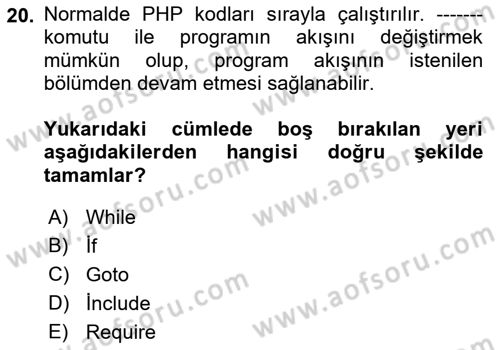 20. Normalde PHP kodları sırayla çalıştırılır. ------- komutu ile programın akışını değiştirmek mümkün olup, program akışının istenilen bölümden devam etmesi sağlanabilir.

Yukarıdaki cümlede boş bırakılan yeri aşağıdakilerden hangisi doğru şekilde tamamlar?

A) While
B) İf
C) Goto
D) İnclude
E) Require

www.aofsoru.com